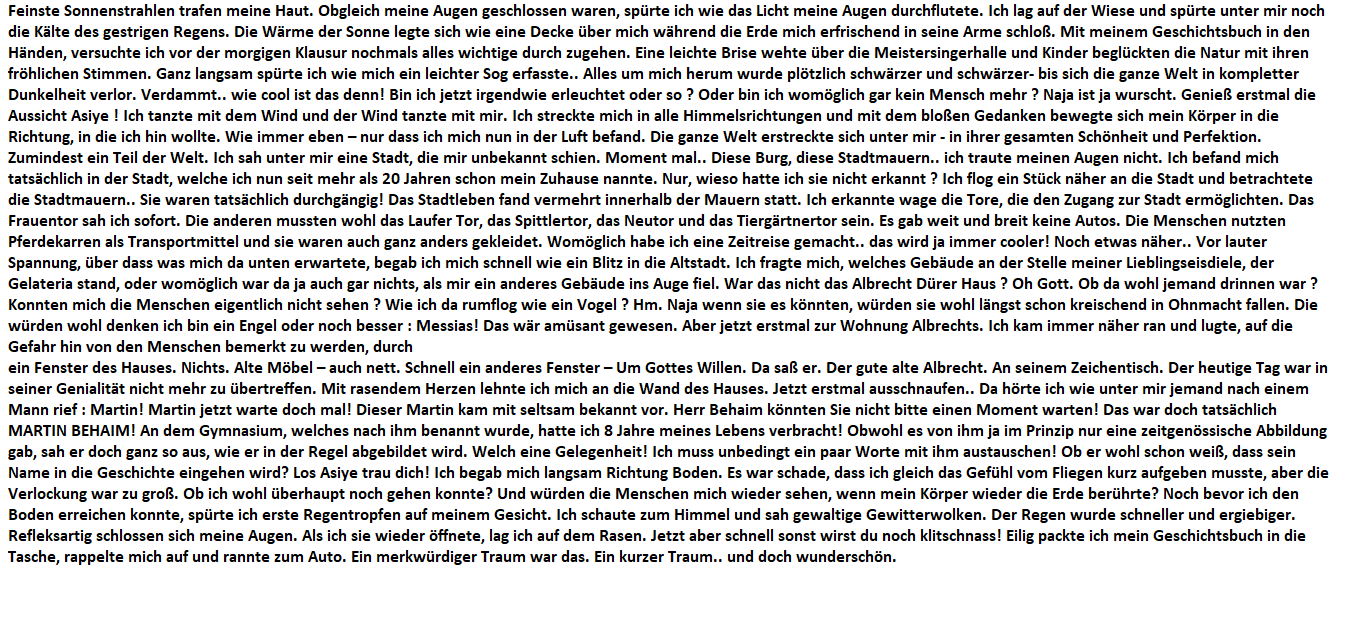 Feinste Sonnenstrahlen trafen meine Haut. Obgleich meine Augen geschlossen waren, spürte ich wie das Licht meine Augen durchflutete. Ich lag auf der Wiese und spürte unter mir noch die Kälte des gestrigen Regens. Die Wärme der Sonne legte sich wie eine Decke über mich während die Erde mich erfrischend in seine Arme schloß. Mit meinem Geschichtsbuch in den Händen, versuchte ich vor der morgigen Klausur nochmals alles wichtige durch zugehen. Eine leichte Brise wehte über die Meistersingerhalle und Kinder beglückten die Natur mit ihren fröhlichen Stimmen. Ganz langsam spürte ich wie mich ein leichter Sog erfasste.. Alles um mich herum wurde plötzlich schwärzer und schwärzer- bis sich die ganze Welt in kompletter Dunkelheit verlor. Verdammt.. wie cool ist das denn! Bin ich jetzt irgendwie erleuchtet oder so ? Oder bin ich womöglich gar kein Mensch mehr ? Naja ist ja wurscht. Genieß erstmal die Aussicht Asiye ! Ich tanzte mit dem Wind und der Wind tanzte mit mir. Ich streckte mich in alle Himmelsrichtungen und mit dem bloßen Gedanken bewegte sich mein Körper in die Richtung, in die ich hin wollte. Wie immer eben – nur dass ich mich nun in der Luft befand. Die ganze Welt erstreckte sich unter mir - in ihrer gesamten Schönheit und Perfektion. Zumindest ein Teil der Welt. Ich sah unter mir eine Stadt, die mir unbekannt schien. Moment mal.. Diese Burg, diese Stadtmauern.. ich traute meinen Augen nicht. Ich befand mich tatsächlich in der Stadt, welche ich nun seit mehr als 20 Jahren schon mein Zuhause nannte. Nur, wieso hatte ich sie nicht erkannt ? Ich flog ein Stück näher an die Stadt und betrachtete die Stadtmauern.. Sie waren tatsächlich durchgängig! Das Stadtleben fand vermehrt innerhalb der Mauern statt. Ich erkannte wage die Tore, die den Zugang zur Stadt ermöglichten. Das Frauentor sah ich sofort. Die anderen mussten wohl das Laufer Tor, das Spittlertor, das Neutor und das Tiergärtnertor sein. Es gab weit und breit keine Autos. Die Menschen nutzten Pferdekarren als Transportmittel und sie waren auch ganz anders gekleidet. Womöglich habe ich eine Zeitreise gemacht.. das wird ja immer cooler! Noch etwas näher.. Vor lauter Spannung, über dass was mich da unten erwartete, begab ich mich schnell wie ein Blitz in die Altstadt. Ich fragte mich, welches Gebäude an der Stelle meiner Lieblingseisdiele, der Gelateria stand, oder womöglich war da ja auch gar nichts, als mir ein anderes Gebäude ins Auge fiel. War das nicht das Albrecht Dürer Haus ? Oh Gott. Ob da wohl jemand drinnen war ? Konnten mich die Menschen eigentlich nicht sehen ? Wie ich da rumflog wie ein Vogel ? Hm. Naja wenn sie es könnten, würden sie wohl längst schon kreischend in Ohnmacht fallen. Die würden wohl denken ich bin ein Engel oder noch besser : Messias! Das wär amüsant gewesen. Aber jetzt erstmal zur Wohnung Albrechts. Ich kam immer näher ran und lugte, auf die Gefahr hin von den Menschen bemerkt zu werden, durch
ein Fenster des Hauses. Nichts. Alte Möbel – auch nett. Schnell ein anderes Fenster – Um Gottes Willen. Da saß er. Der gute alte Albrecht. An seinem Zeichentisch. Der heutige Tag war in seiner Genialität nicht mehr zu übertreffen. Mit rasendem Herzen lehnte ich mich an die Wand des Hauses. Jetzt erstmal ausschnaufen.. Da hörte ich wie unter mir jemand nach einem Mann rief : Martin! Martin jetzt warte doch mal! Dieser Martin kam mit seltsam bekannt vor. Herr Behaim könnten Sie nicht bitte einen Moment warten! Das war doch tatsächlich MARTIN BEHAIM! An dem Gymnasium, welches nach ihm benannt wurde, hatte ich 8 Jahre meines Lebens verbracht! Obwohl es von ihm ja im Prinzip nur eine zeitgenössische Abbildung gab, sah er doch ganz so aus, wie er in der Regel abgebildet wird. Welch eine Gelegenheit! Ich muss unbedingt ein paar Worte mit ihm austauschen! Ob er wohl schon weiß, dass sein Name in die Geschichte eingehen wird? Los Asiye trau dich! Ich begab mich langsam Richtung Boden. Es war schade, dass ich gleich das Gefühl vom Fliegen kurz aufgeben musste, aber die Verlockung war zu groß. Ob ich wohl überhaupt noch gehen konnte? Und würden die Menschen mich wieder sehen, wenn mein Körper wieder die Erde berührte? Noch bevor ich den Boden erreichen konnte, spürte ich erste Regentropfen auf meinem Gesicht. Ich schaute zum Himmel und sah gewaltige Gewitterwolken. Der Regen wurde schneller und ergiebiger. Refleksartig schlossen sich meine Augen. Als ich sie wieder öffnete, lag ich auf dem Rasen. Jetzt aber schnell sonst wirst du noch klitschnass! Eilig packte ich mein Geschichtsbuch in die Tasche, rappelte mich auf und rannte zum Auto. Ein merkwürdiger Traum war das. Ein kurzer Traum.. und doch wunderschön.